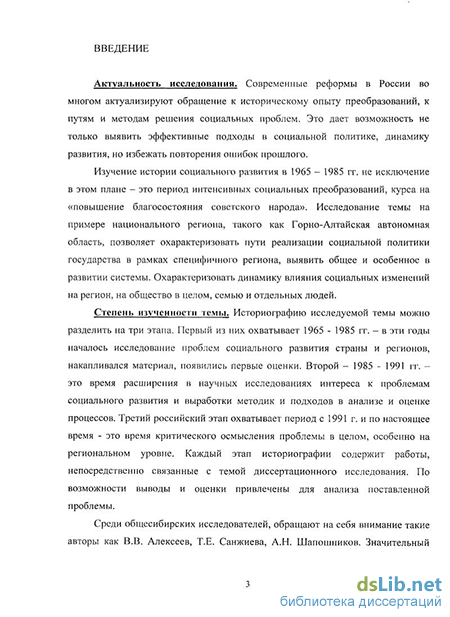 ВВЕДЕНИЕ

Актуальность исследования. Современные реформы в России во многом актуализируют обращение к историческому опыту преобразований, к путям и методам решения социальных проблем. Это дает возможность не только выявить эффективные подходы в социальной политике, динамику развития, но избежать повторения ошибок прошлого.

Изучение истории социального развития в 1965 – 1985 гг. не исключение в этом плане – это период интенсивных социальных преобразований, курса на «повышение благосостояния советского народа». Исследование темы на примере национального региона, такого как Горно-Алтайская автономная область, позволяет охарактеризовать пути реализации социальной политики государства в рамках специфичного региона, выявить общее и особенное в развитии системы. Охарактеризовать динамику влияния социальных изменений на регион, на общество в целом, семью и отдельных людей.

Степень изученности темы. Историографию исследуемой темы можно разделить на три этапа. Первый из них охватывает 1965 - 1985 гг. – в эти годы началось исследование проблем социального развития страны и регионов, накапливался материал, появились первые оценки. Второй – 1985 - 1991 гг. – это время расширения в научных исследованиях интереса к проблемам социального развития и выработки методик и подходов в анализе и оценке процессов. Третий российский этап охватывает период с 1991 г. и по настоящее время - это время критического осмысления проблемы в целом, особенно на региональном уровне. Каждый этап историографии содержит работы, непосредственно связанные с темой диссертационного исследования. По возможности выводы и оценки привлечены для анализа поставленной проблемы.

Среди общесибирских исследователей, обращают на себя внимание такие авторы как В.В. Алексеев, Т.Е. Санжиева, А.Н. Шапошников. Значительный

3

dsLib.net
библиотека диссертаций